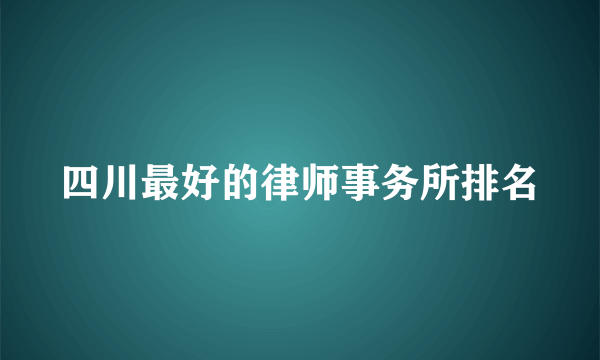 四川最好的律师事务所排名